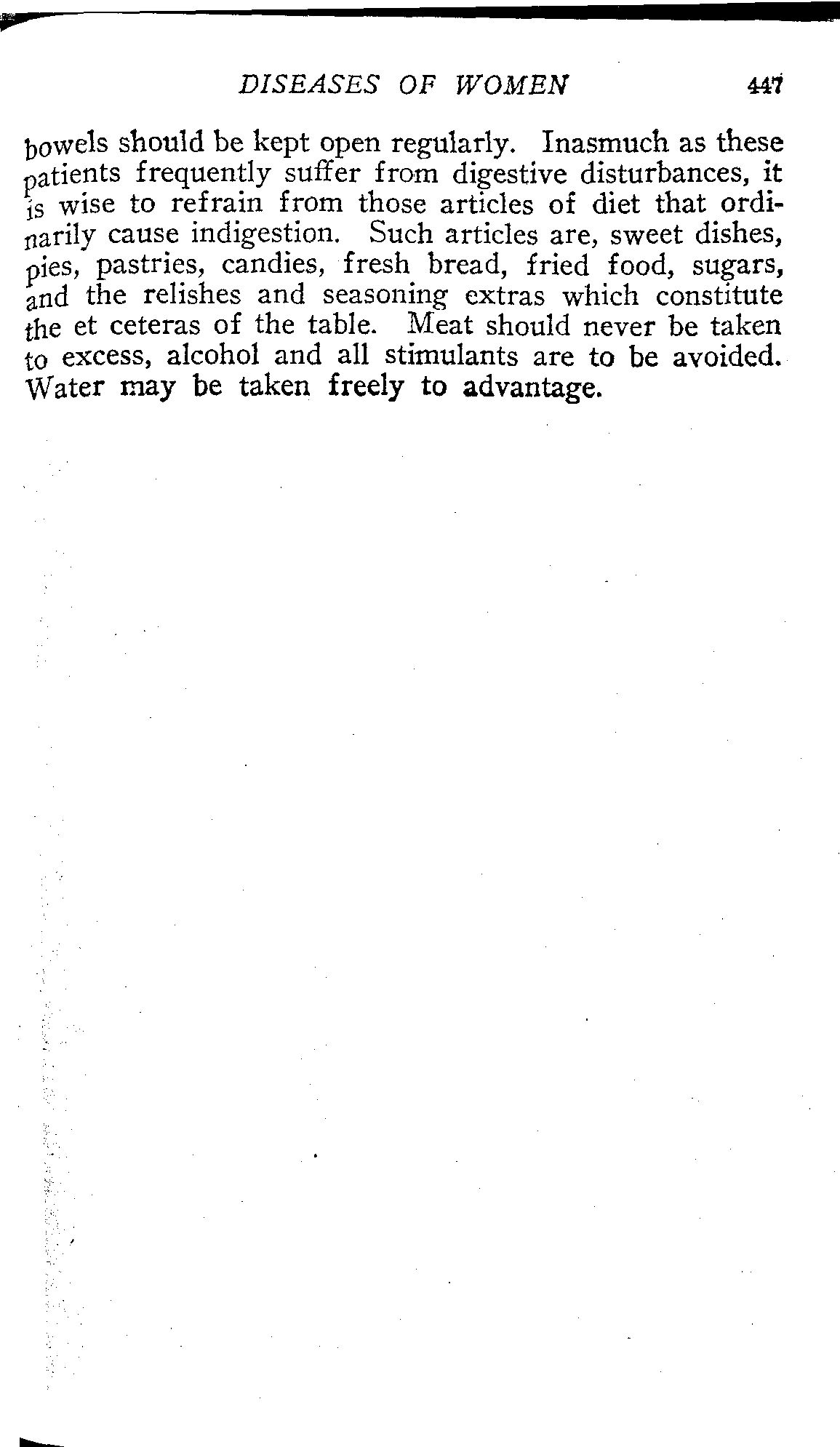 DISEASES OF WOMEN 447

bowels should be kept open regularly. Inasmuch as these patients frequently suffer from digestive disturbances, it is wise to refrain from those articles of diet that ordinarily cause indigestion. Such articles are, sweet dishes, pies, pastries, candies, fresh bread, fried food, sugars, and the relishes and seasoning extras which constitute the et ceteras of the table. Meat should never be taken to excess, alcohol and all stimulants are to be avoided. Water may be taken freely to advantage.